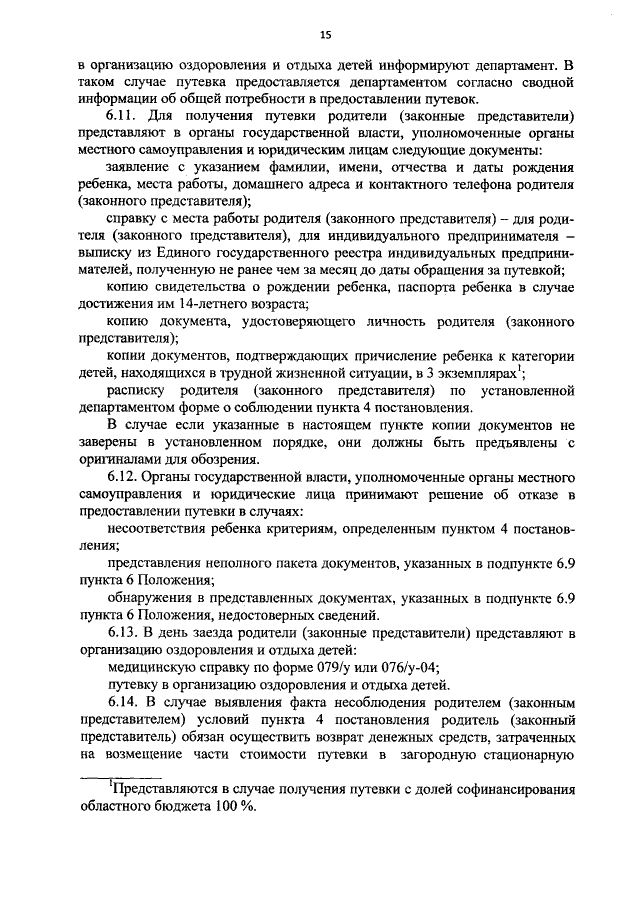 15

в организацию оздоровления и отдыха детей информируют департамент. В таком случае путевка предоставляется департаментом согласно сводной информации об общей потребности в предоставлении путевок.

6.11. Для получения путевки родители (законные представители) представляют в органы государственной власти, уполномоченные органы местного самоуправления и юридическим лицам следующие документы:

заявление с указанием фамилии, имени, отчества и даты рождения ребенка, места работы, домашнего адреса и контактного телефона родителя (законного представителя);

справку с места работы родителя (законного представителя) – для родителя (законного представителя), для индивидуального предпринимателя – выписку из Единого государственного реестра индивидуальных предпринимателей, полученную не ранее чем за месяц до даты обращения за путевкой;

копию свидетельства о рождении ребенка, паспорта ребенка в случае достижения им 14-летнего возраста;

копию документа, удостоверяющего личность родителя (законного представителя);

копии документов, подтверждающих причисление ребенка к категории детей, находящихся в трудной жизненной ситуации, в 3 экземплярах$^1$;

расписку родителя (законного представителя) по установленной департаментом форме о соблюдении пункта 4 постановления.

В случае если указанные в настоящем пункте копии документов не заверены в установленном порядке, они должны быть предъявлены с оригиналами для обозрения.

6.12. Органы государственной власти, уполномоченные органы местного самоуправления и юридические лица принимают решение об отказе в предоставлении путевки в случаях:

несоответствия ребенка критериям, определенным пунктом 4 постановления;

представления неполного пакета документов, указанных в подпункте 6.9 пункта 6 Положения;

обнаружения в представленных документах, указанных в подпункте 6.9 пункта 6 Положения, недостоверных сведений.

6.13. В день заезда родители (законные представители) представляют в организацию оздоровления и отдыха детей:

медицинскую справку по форме 079/у или 076/у-04;

путевку в организацию оздоровления и отдыха детей.

6.14. В случае выявления факта несоблюдения родителем (законным представителем) условий пункта 4 постановления родитель (законный представитель) обязан осуществить возврат денежных средств, затраченных на возмещение части стоимости путевки в загородную стационарную

$^1$Представляются в случае получения путевки с долей софинансирования областного бюджета 100 %.